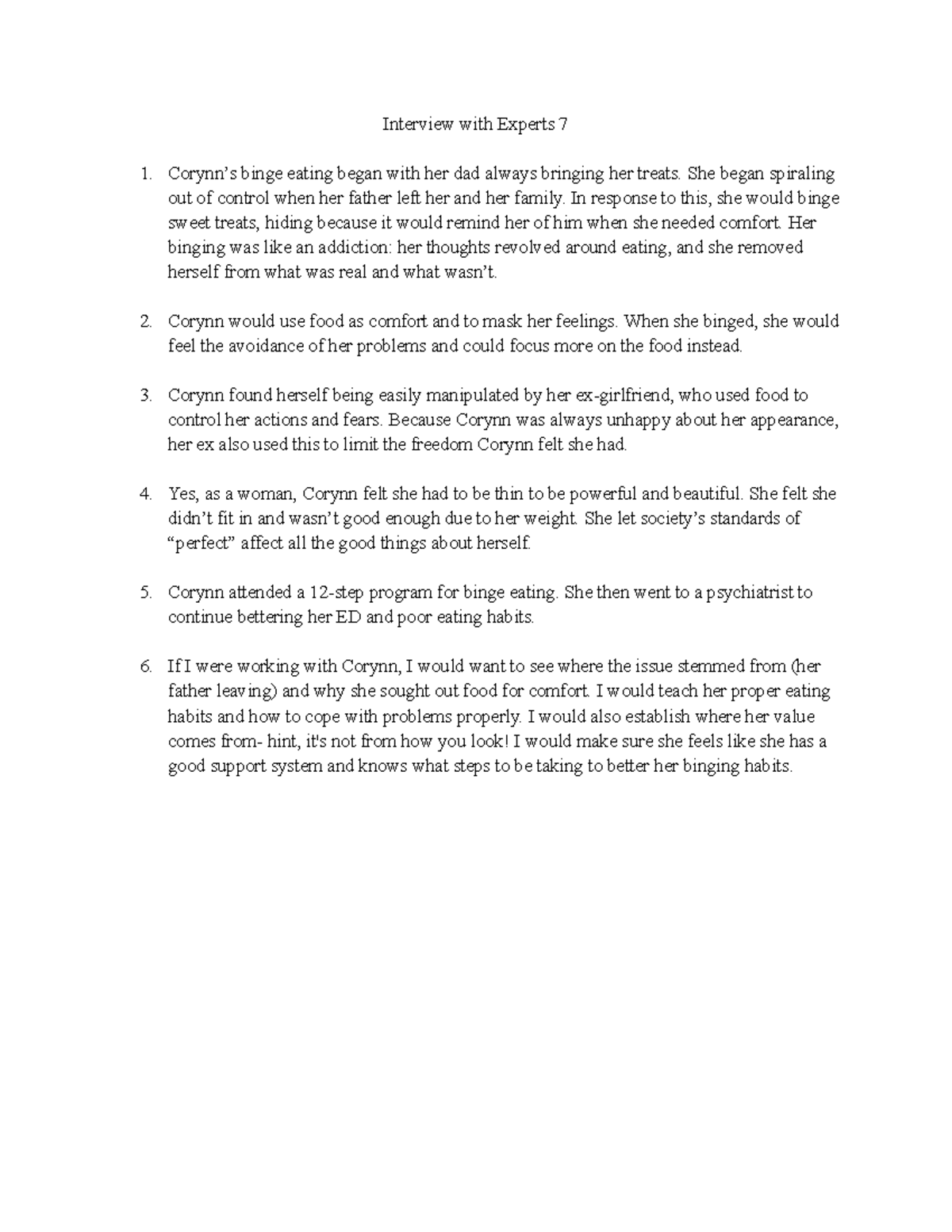 Interview with Experts 7

1. Corynn's binge eating began with her dad always bringing her treats. She began spiraling out of control when her father left her and her family. In response to this, she would binge sweet treats, hiding because it would remind her of him when she needed comfort. Her binging was like an addiction: her thoughts revolved around eating, and she removed herself from what was real and what wasn't.

2. Corynn would use food as comfort and to mask her feelings. When she binged, she would feel the avoidance of her problems and could focus more on the food instead.

3. Corynn found herself being easily manipulated by her ex-girlfriend, who used food to control her actions and fears. Because Corynn was always unhappy about her appearance, her ex also used this to limit the freedom Corynn felt she had.

4. Yes, as a woman, Corynn felt she had to be thin to be powerful and beautiful. She felt she didn't fit in and wasn't good enough due to her weight. She let society's standards of "perfect" affect all the good things about herself.

5. Corynn attended a 12-step program for binge eating. She then went to a psychiatrist to continue bettering her ED and poor eating habits.

6. If I were working with Corynn, I would want to see where the issue stemmed from (her father leaving) and why she sought out food for comfort. I would teach her proper eating habits and how to cope with problems properly. I would also establish where her value comes from- hint, it's not from how you look! I would make sure she feels like she has a good support system and knows what steps to be taking to better her binging habits.